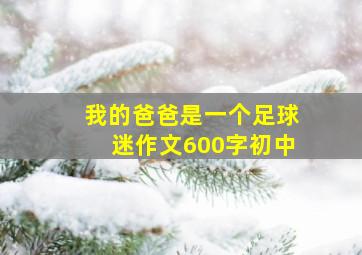 我的爸爸是一个足球迷作文600字初中